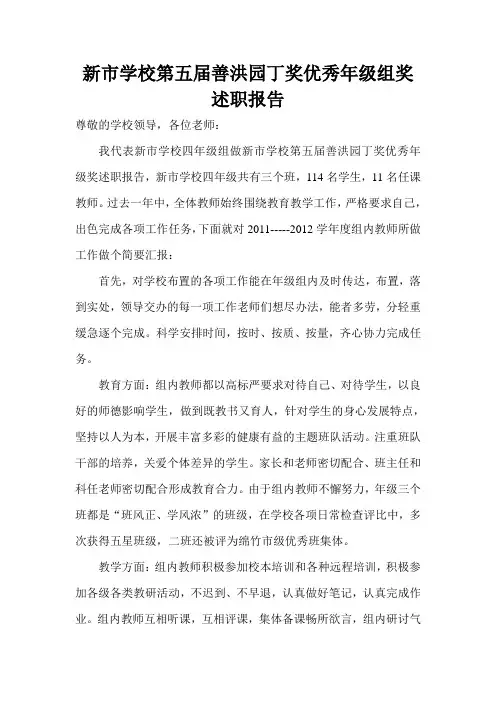 新市学校第五届善洪园丁奖优秀年级组奖述职报告

尊敬的学校领导，各位老师：

我代表新市学校四年级组做新市学校第五届善洪园丁奖优秀年级奖述职报告，新市学校四年级共有三个班，114 名学生，11 名任课教师。过去一年中，全体教师始终围绕教育教学工作，严格要求自己，出色完成各项工作任务，下面就对 2011-----2012 学年度组内教师所做工作做个简要汇报：

首先，对学校布置的各项工作能在年级组内及时传达，布置，落到实处，领导交办的每一项工作老师们想尽办法，能者多劳，分轻重缓急逐个完成。科学安排时间，按时、按质、按量，齐心协力完成任务。

教育方面：组内教师都以高标严要求对待自己、对待学生，以良好的师德影响学生，做到既教书又育人，针对学生的身心发展特点，坚持以人为本，开展丰富多彩的健康有益的主题班队活动。注重班队干部的培养，关爱个体差异的学生。家长和老师密切配合、班主任和科任老师密切配合形成教育合力。由于组内教师不懈努力，年级三个班都是“班风正、学风浓”的班级，在学校各项日常检查评比中，多次获得五星班级，二班还被评为绵竹市级优秀班集体。

教学方面：组内教师积极参加校本培训和各种远程培训，积极参加各级各类教研活动，不迟到、不早退，认真做好笔记，认真完成作业。组内教师互相听课，互相评课，集体备课畅所欲言，组内研讨气